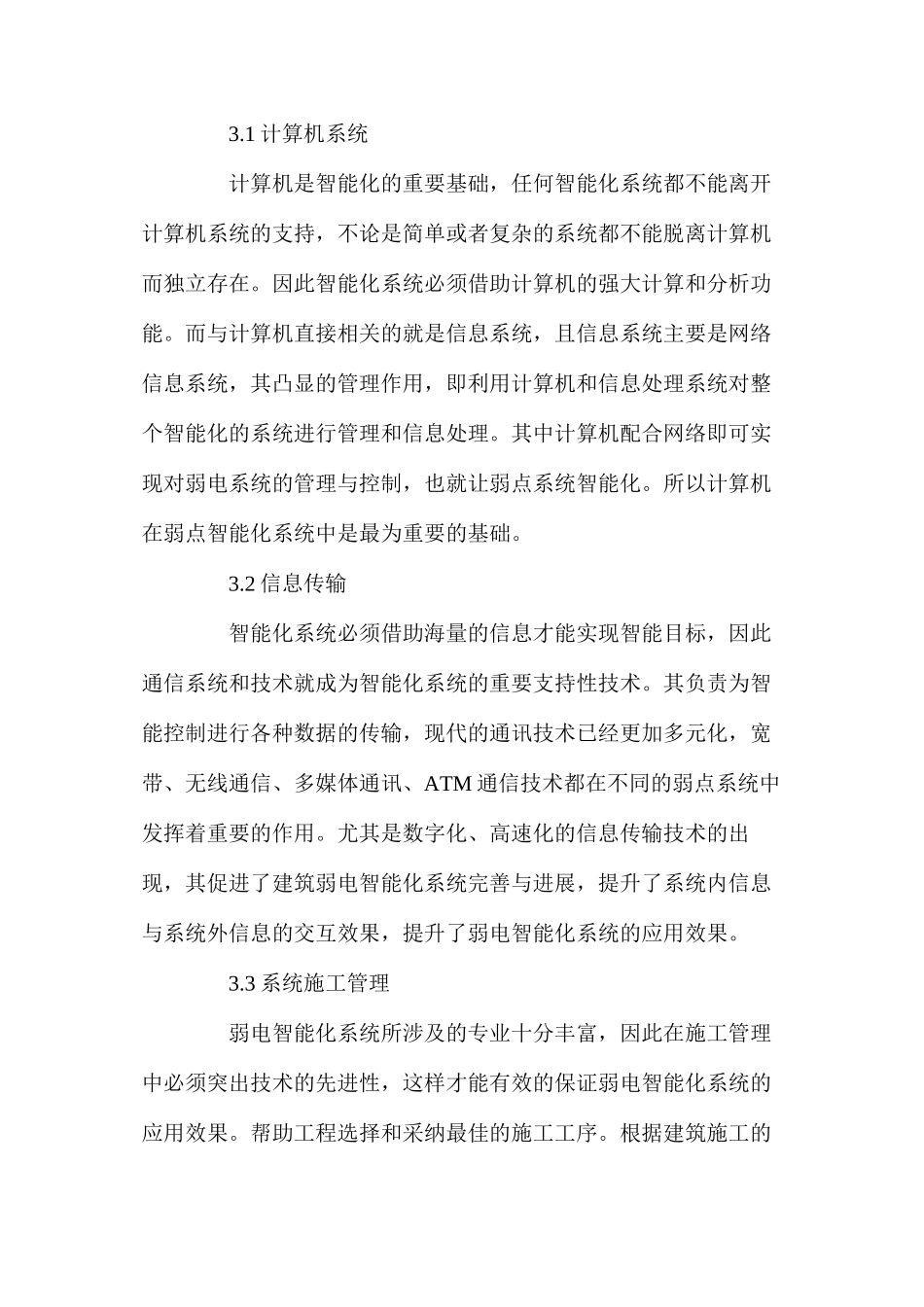 3.1 计算机系统

计算机是智能化的重要基础，任何智能化系统都不能离开计算机系统的支持，不论是简单或者复杂的系统都不能脱离计算机而独立存在。因此智能化系统必须借助计算机的强大计算和分析功能。而与计算机直接相关的就是信息系统，且信息系统主要是网络信息系统，其凸显的管理作用，即利用计算机和信息处理系统对整个智能化的系统进行管理和信息处理。其中计算机配合网络即可实现对弱电系统的管理与控制，也就让弱点系统智能化。所以计算机在弱点智能化系统中是最为重要的基础。

3.2 信息传输

智能化系统必须借助海量的信息才能实现智能目标，因此通信系统和技术就成为智能化系统的重要支持性技术。其负责为智能控制进行各种数据的传输，现代的通讯技术已经更加多元化，宽带、无线通信、多媒体通讯、ATM 通信技术都在不同的弱点系统中发挥着重要的作用。尤其是数字化、高速化的信息传输技术的出现，其促进了建筑弱电智能化系统完善与进展，提升了系统内信息与系统外信息的交互效果，提升了弱电智能化系统的应用效果。

3.3 系统施工管理

弱电智能化系统所涉及的专业十分丰富，因此在施工管理中必须突出技术的先进性，这样才能有效的保证弱电智能化系统的应用效果。帮助工程选择和采纳最佳的施工工序。根据建筑施工的